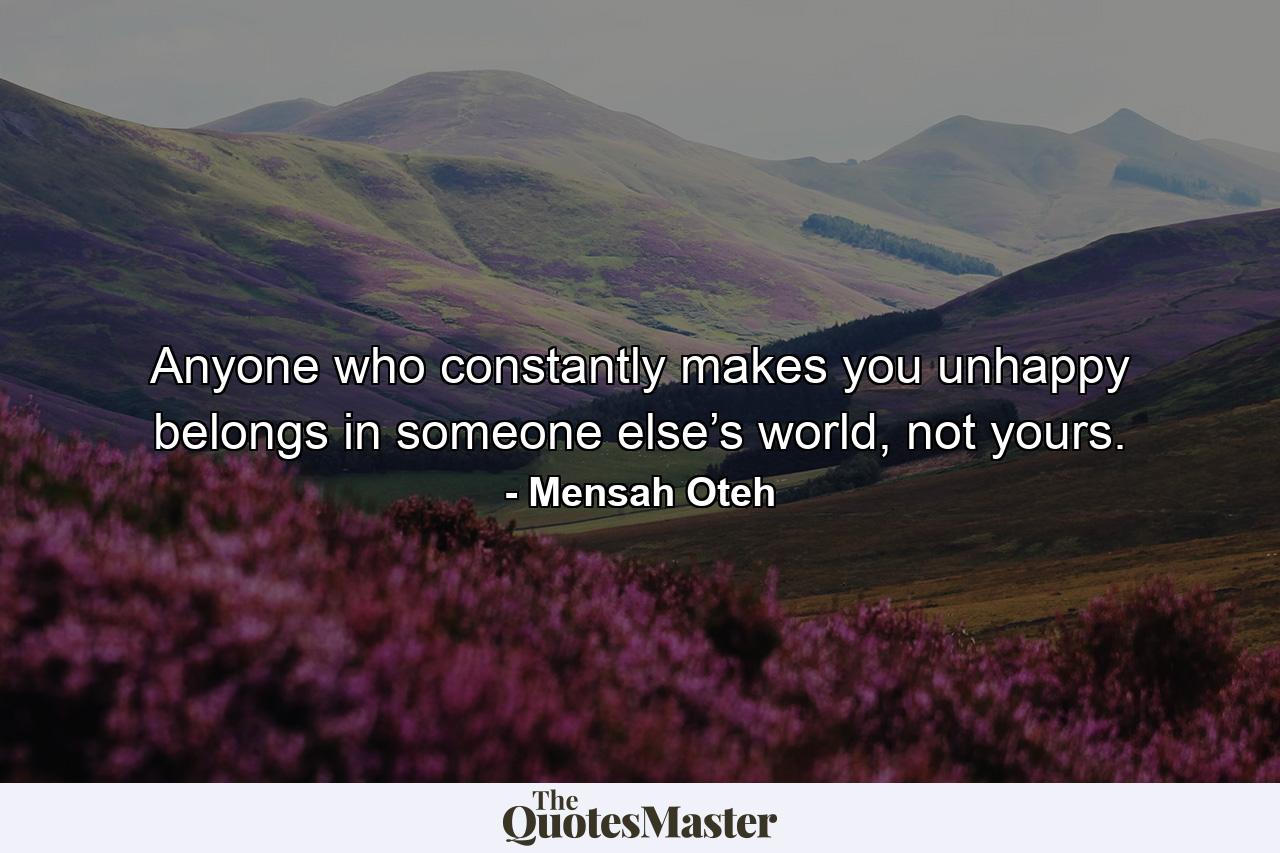 Anyone who constantly makes you unhappy belongs in someone else’s world, not yours.
- Mensah Oteh

The QuotesMaster